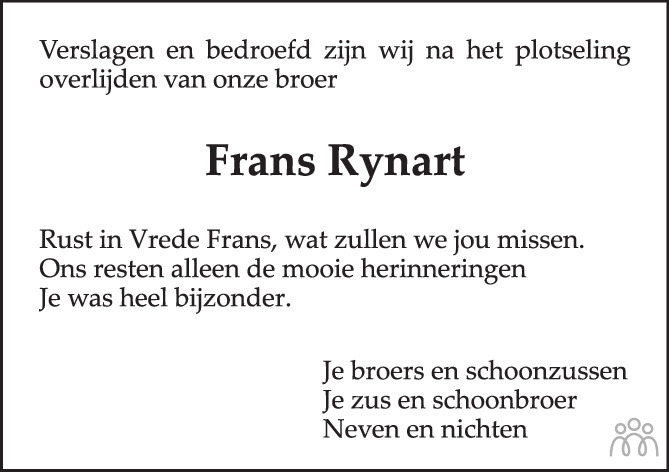 Verslagen en bedroefd zijn wij na het plotseling overlijden van onze broer

Frans Rynart

Rust in Vrede Frans, wat zullen we jou missen.
Ons resten alleen de mooie herinneringen
Je was heel bijzonder.

Je broers en schoonzussen
Je zus en schoonbroer
Neven en nichten